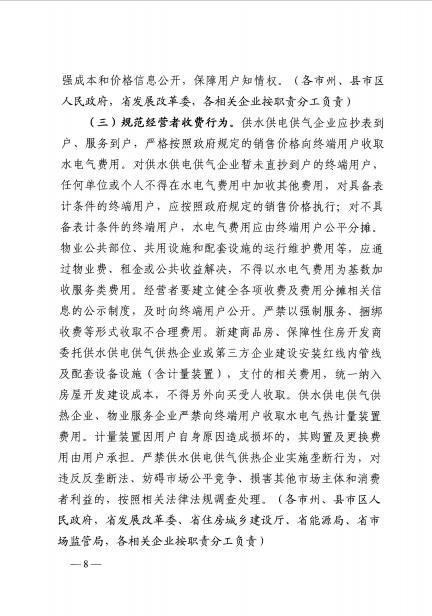 强成本和价格信息公开，保障用户知情权。（各市州、县市区人民政府，省发展改革委，各相关企业按职责分工负责）

（三）规范经营者收费行为。供水供电供气企业应抄表到户、服务到户，严格按照政府规定的销售价格向终端用户收取水电气费用。对供水供电供气企业暂未直抄到户的终端用户，任何单位或个人不得在水电气费用中加收其他费用，对具备表计条件的终端用户，应按照政府规定的销售价格执行；对不具备表计条件的终端用户，水电气费用应由终端用户公平分摊。物业公共部位、共用设施和配套设施的运行维护费用等，应通过物业费、租金或公共收益解决，不得以水电气费用为基数加收服务类费用。经营者要建立健全各项收费及费用分摊相关信息的公示制度，及时向终端用户公开。严禁以强制服务、捆绑收费等形式收取不合理费用。新建商品房、保障性住房开发商委托供水供电供气供热企业或第三方企业建设安装红线内管线及配套设备设施（含计量装置），支付的相关费用，统一纳入房屋开发建设成本，不得另外向买受人收取。供水供电供气供热企业、物业服务企业严禁向终端用户收取水电气热计量装置费用。计量装置因用户自身原因造成损坏的，其购置及更换费用由用户承担。严禁供水供电供气供热企业实施垄断行为，对违反反垄断法、妨碍市场公平竞争、损害其他市场主体和消费者利益的，按照相关法律法规调查处理。（各市州、县市区人民政府，省发展改革委、省住房城乡建设厅、省能源局、省市场监管局，各相关企业按职责分工负责）

—8—